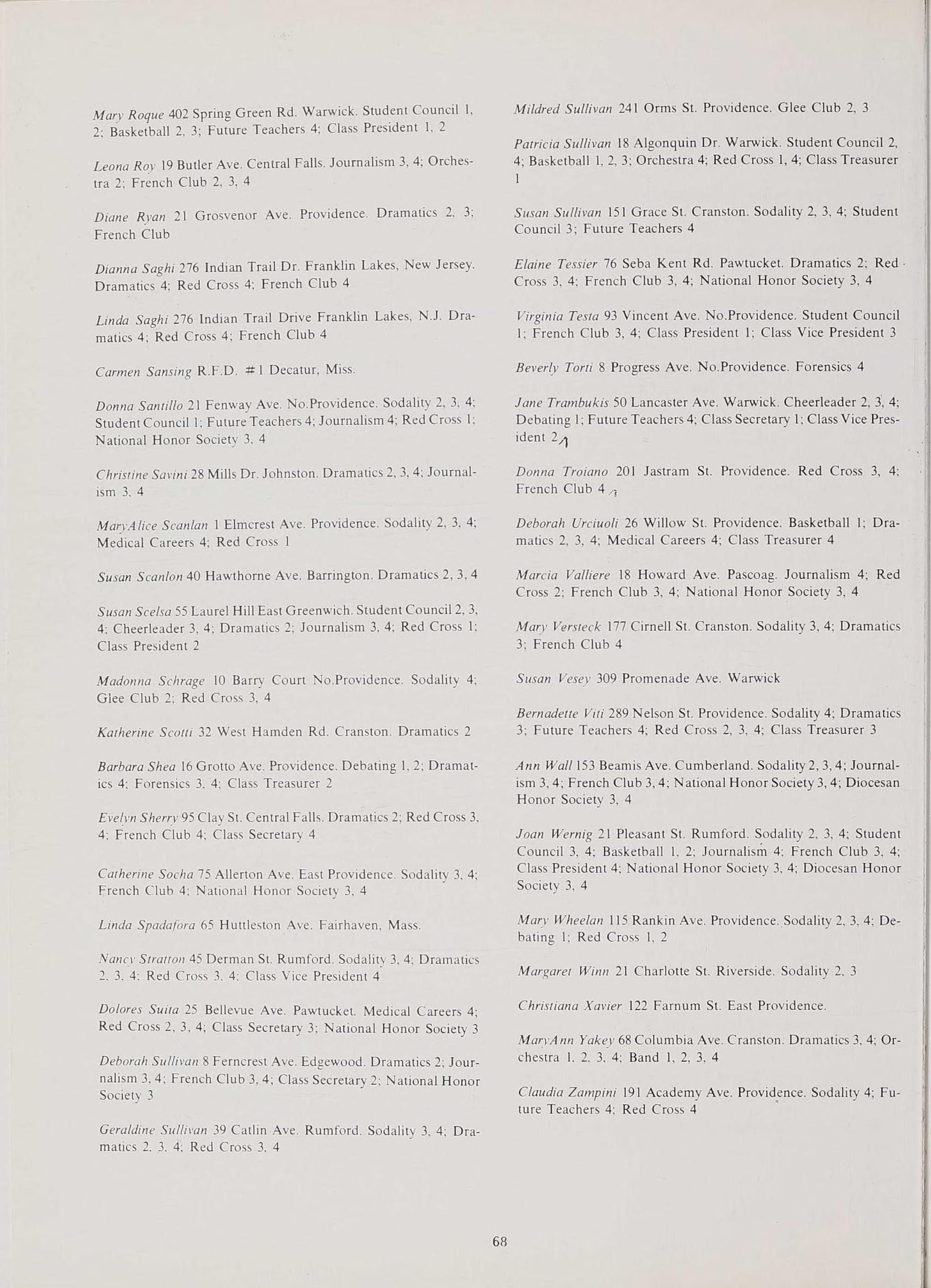 Mary Roque 402 Spring Green Rd. Warwick. Student Council 1, 2; Basketball 2, 3; Future Teachers 4; Class President 1, 2

Leona Roy 19 Butler Ave. Central Falls. Journalism 3, 4; Orchestra 2; French Club 2, 3, 4

Diane Ryan 21 Grosvenor Ave. Providence. Dramatics 2, 3; French Club

Dianna Saghi 276 Indian Trail Dr. Franklin Lakes, New Jersey. Dramatics 4; Red Cross 4; French Club 4

Linda Saghi 276 Indian Trail Drive Franklin Lakes, N.J. Dramatics 4; Red Cross 4; French Club 4

Carmen Sansing R.F.D. #1 Decatur, Miss.

Donna Santillo 21 Fenway Ave. No.Providence. Sodality 2, 3, 4; Student Council 1; Future Teachers 4; Journalism 4; Red Cross 1; National Honor Society 3, 4

Christine Savini 28 Mills Dr. Johnston. Dramatics 2, 3, 4; Journalism 3, 4

MaryAlice Scanlan 1 Elmcrest Ave. Providence. Sodality 2, 3, 4; Medical Careers 4; Red Cross 1

Susan Scanlon 40 Hawthorne Ave. Barrington. Dramatics 2, 3, 4

Susan Scelsa 55 Laurel Hill East Greenwich. Student Council 2, 3, 4; Cheerleader 3, 4; Dramatics 2; Journalism 3, 4; Red Cross 1; Class President 2

Madonna Schrage 10 Barry Court No.Providence. Sodality 4; Glee Club 2; Red Cross 3, 4

Katherine Scotti 32 West Hamden Rd. Cranston. Dramatics 2

Barbara Shea 16 Grotto Ave. Providence. Debating 1, 2; Dramatics 4; Forensics 3, 4; Class Treasurer 2

Evelyn Sherry 95 Clay St. Central Falls. Dramatics 2; Red Cross 3, 4; French Club 4; Class Secretary 4

Catherine Socha 75 Allerton Ave. East Providence. Sodality 3, 4; French Club 4; National Honor Society 3, 4

Linda Spadafora 65 Huttleston Ave. Fairhaven, Mass.

Nancy Stratton 45 Derman St. Rumford. Sodality 3, 4; Dramatics 2, 3, 4; Red Cross 3, 4; Class Vice President 4

Dolores Suita 25 Bellevue Ave. Pawtucket. Medical Careers 4; Red Cross 2, 3, 4; Class Secretary 3; National Honor Society 3

Deborah Sullivan 8 Ferncrest Ave. Edgewood. Dramatics 2; Journalism 3, 4; French Club 3, 4; Class Secretary 2; National Honor Society 3

Geraldine Sullivan 39 Catlin Ave. Rumford. Sodality 3, 4; Dramatics 2, 3, 4; Red Cross 3, 4

Mildred Sullivan 241 Orms St. Providence. Glee Club 2, 3

Patricia Sullivan 18 Algonquin Dr. Warwick. Student Council 2, 4; Basketball 1, 2, 3; Orchestra 4; Red Cross 1, 4; Class Treasurer 1

Susan Sullivan 151 Grace St. Cranston. Sodality 2, 3, 4; Student Council 3; Future Teachers 4

Elaine Tessier 76 Seba Kent Rd. Pawtucket. Dramatics 2; Red Cross 3, 4; French Club 3, 4; National Honor Society 3, 4

Virginia Testa 93 Vincent Ave. No.Providence. Student Council 1; French Club 3, 4; Class President 1; Class Vice President 3

Beverly Torti 8 Progress Ave. No.Providence. Forensics 4

Jane Trambukis 50 Lancaster Ave. Warwick. Cheerleader 2, 3, 4; Debating 1; Future Teachers 4; Class Secretary 1; Class Vice President 2

Donna Troiano 201 Jastram St. Providence. Red Cross 3, 4; French Club 4

Deborah Urciuoli 26 Willow St. Providence. Basketball 1; Dramatics 2, 3, 4; Medical Careers 4; Class Treasurer 4

Marcia Valliere 18 Howard Ave. Pascoag. Journalism 4; Red Cross 2; French Club 3, 4; National Honor Society 3, 4

Mary Versteck 177 Cirnell St. Cranston. Sodality 3, 4; Dramatics 3; French Club 4

Susan Vesey 309 Promenade Ave. Warwick

Bernadette Viti 289 Nelson St. Providence. Sodality 4; Dramatics 3; Future Teachers 4; Red Cross 2, 3, 4; Class Treasurer 3

Ann Wall 153 Beamis Ave. Cumberland. Sodality 2, 3, 4; Journalism 3, 4; French Club 3, 4; National Honor Society 3, 4; Diocesan Honor Society 3, 4

Joan Wernig 21 Pleasant St. Rumford. Sodality 2, 3, 4; Student Council 3, 4; Basketball 1, 2; Journalism 4; French Club 3, 4; Class President 4; National Honor Society 3, 4; Diocesan Honor Society 3, 4

Mary Wheelan 115 Rankin Ave. Providence. Sodality 2, 3, 4; Debating 1; Red Cross 1, 2

Margaret Winn 21 Charlotte St. Riverside. Sodality 2, 3

Christiana Xavier 122 Farnum St. East Providence.

MaryAnn Yakey 68 Columbia Ave. Cranston. Dramatics 3, 4; Orchestra 1, 2, 3, 4; Band 1, 2, 3, 4

Claudia Zampini 191 Academy Ave. Providence. Sodality 4; Future Teachers 4; Red Cross 4

68